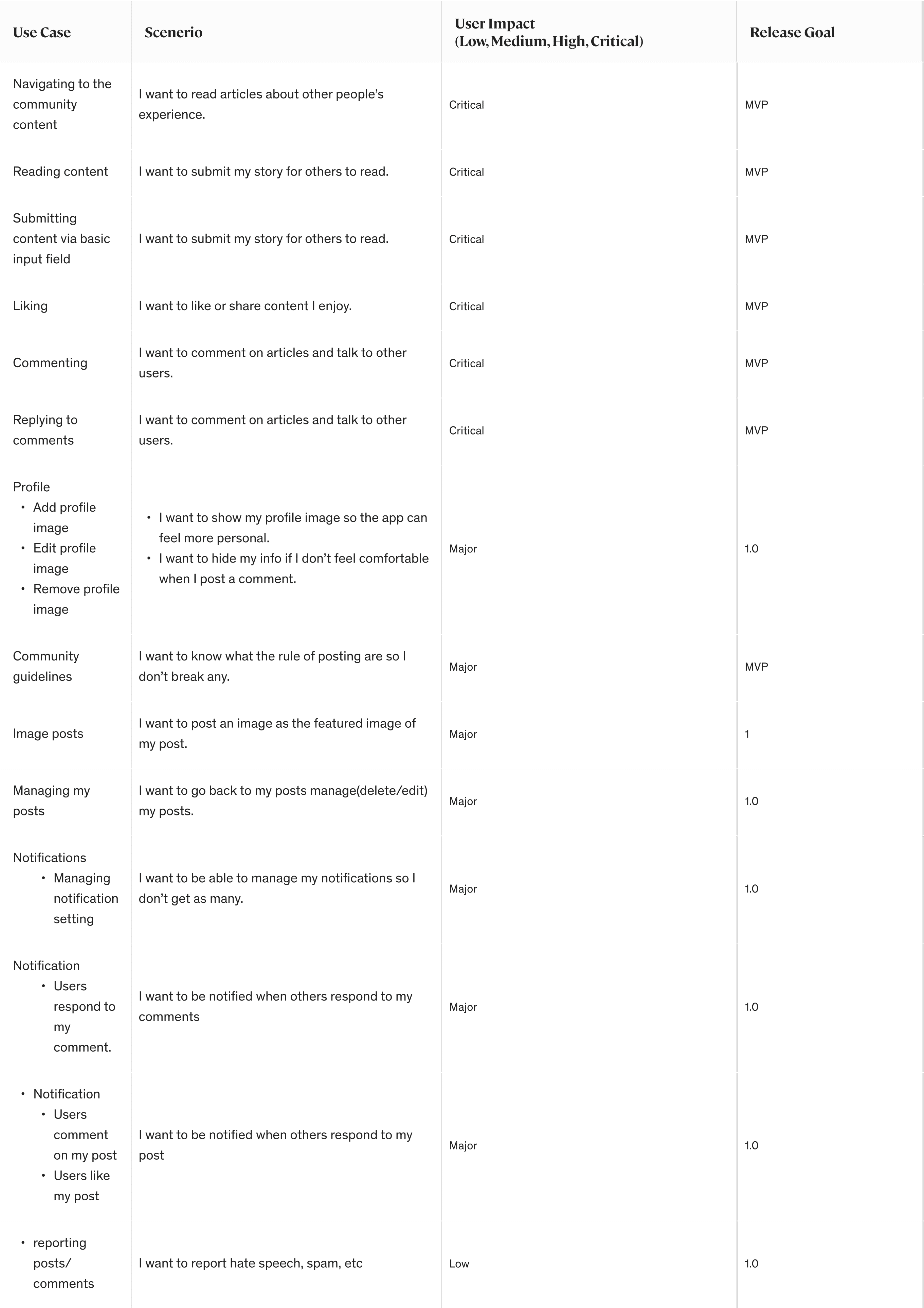 | Use Case | Scenerio | User Impact (Low, Medium, High, Critical) | Release Goal |
|---|---|---|---|
| Navigating to the community content | I want to read articles about other people's experience. | Critical | MVP |
| Reading content | I want to submit my story for others to read. | Critical | MVP |
| Submitting content via basic input field | I want to submit my story for others to read. | Critical | MVP |
| Liking | I want to like or share content I enjoy. | Critical | MVP |
| Commenting | I want to comment on articles and talk to other users. | Critical | MVP |
| Replying to comments | I want to comment on articles and talk to other users. | Critical | MVP |
| Profile • Add profile image • Edit profile image • Remove profile image | • I want to show my profile image so the app can feel more personal. • I want to hide my info if I don't feel comfortable when I post a comment. | Major | 1.0 |
| Community guidelines | I want to know what the rule of posting are so I don't break any. | Major | MVP |
| Image posts | I want to post an image as the featured image of my post. | Major | 1 |
| Managing my posts | I want to go back to my posts manage(delete/edit) my posts. | Major | 1.0 |
| Notifications • Managing notification setting | I want to be able to manage my notifications so I don't get as many. | Major | 1.0 |
| Notification • Users respond to my comment. | I want to be notified when others respond to my comments | Major | 1.0 |
| • Notification • Users comment on my post • Users like my post | I want to be notified when others respond to my post | Major | 1.0 |
| • reporting posts/ comments | I want to report hate speech, spam, etc | Low | 1.0 |